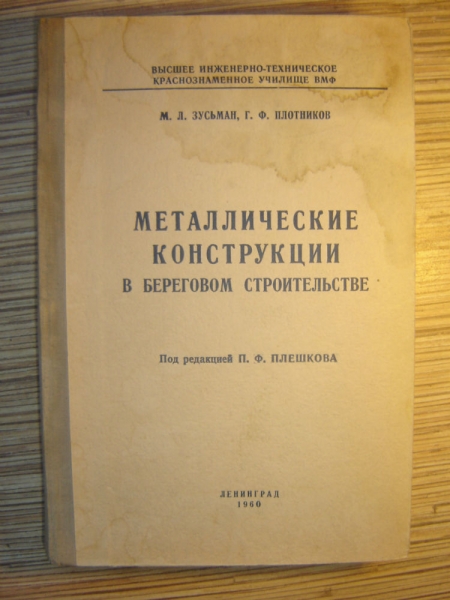 ВЫСШЕЕ ИНЖЕНЕРНО-ТЕХНИЧЕСКОЕ
КРАСНОЗНАМЕННОЕ УЧИЛИЩЕ ВМФ

М. Л. ЗУСЬМАН, Г. Ф. ПЛОТНИКОВ

МЕТАЛЛИЧЕСКИЕ
КОНСТРУКЦИИ
В БЕРЕГОВОМ СТРОИТЕЛЬСТВЕ

Под редакцией П. Ф. ПЛЕШКОВА

ЛЕНИНГРАД
1960